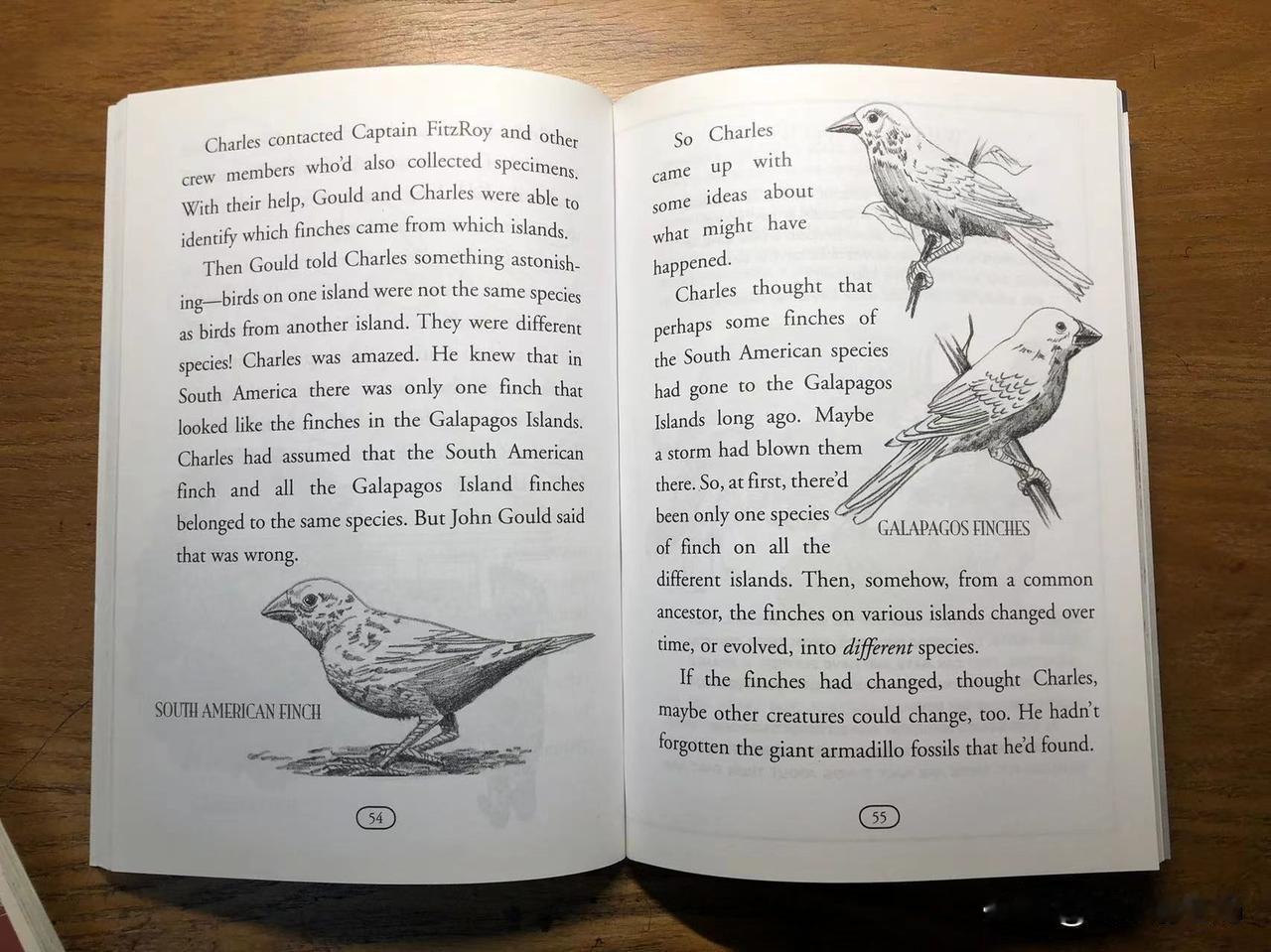 Charles contacted Captain FitzRoy and other crew members who'd also collected specimens. With their help, Gould and Charles were able to identify which finches came from which islands.

Then Gould told Charles something astonishing—birds on one island were not the same species as birds from another island. They were different species! Charles was amazed. He knew that in South America there was only one finch that looked like the finches in the Galapagos Islands. Charles had assumed that the South American finch and all the Galapagos Island finches belonged to the same species. But John Gould said that was wrong.

SOUTH AMERICAN FINCH

54

So Charles came up with some ideas about what might have happened.

Charles thought that perhaps some finches of the South American species had gone to the Galapagos Islands long ago. Maybe a storm had blown them there. So, at first, there'd been only one species of finch on all the different islands. Then, somehow, from a common ancestor, the finches on various islands changed over time, or evolved, into different species.

GALAPAGOS FINCHES

If the finches had changed, thought Charles, maybe other creatures could change, too. He hadn't forgotten the giant armadillo fossils that he'd found.

55